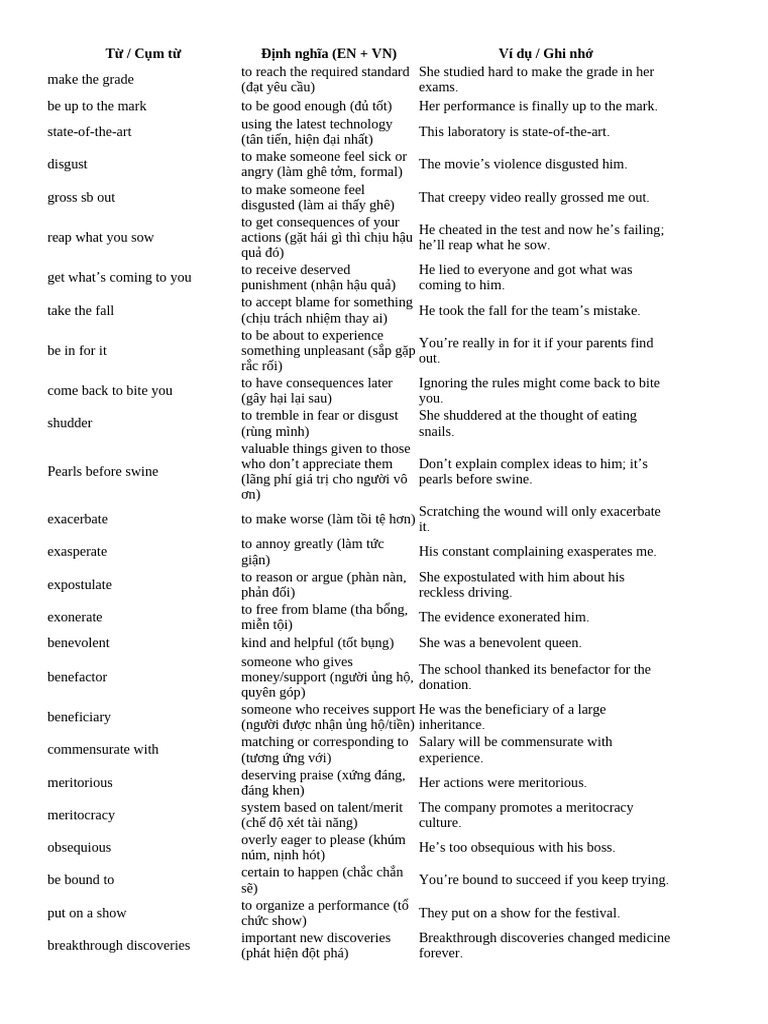 | Từ / Cụm từ | Định nghĩa (EN + VN) | Ví dụ / Ghi nhớ |
|---|---|---|
| make the grade | to reach the required standard (đạt yêu cầu) | She studied hard to make the grade in her exams. |
| be up to the mark | to be good enough (đủ tốt) | Her performance is finally up to the mark. |
| state-of-the-art | using the latest technology (tân tiến, hiện đại nhất) | This laboratory is state-of-the-art. |
| disgust | to make someone feel sick or angry (làm ghê tởm, formal) | The movie's violence disgusted him. |
| gross sb out | to make someone feel disgusted (làm ai thấy ghê) | That creepy video really grossed me out. |
| reap what you sow | to get consequences of your actions (gặt hái gì thì chịu hậu quả đó) | He cheated in the test and now he's failing; he'll reap what he sow. |
| get what's coming to you | to receive deserved punishment (nhận hậu quả) | He lied to everyone and got what was coming to him. |
| take the fall | to accept blame for something (chịu trách nhiệm thay ai) | He took the fall for the team's mistake. |
| be in for it | to be about to experience something unpleasant (sắp gặp rắc rối) | You're really in for it if your parents find out. |
| come back to bite you | to have consequences later (gây hại lại sau) | Ignoring the rules might come back to bite you. |
| shudder | to tremble in fear or disgust (rùng mình) | She shuddered at the thought of eating snails. |
| Pearls before swine | valuable things given to those who don't appreciate them (lãng phí giá trị cho người vô ơn) | Don't explain complex ideas to him; it's pearls before swine. |
| exacerbate | to make worse (làm tồi tệ hơn) | Scratching the wound will only exacerbate it. |
| exasperate | to annoy greatly (làm tức giận) | His constant complaining exasperates me. |
| expostulate | to reason or argue (phàn nàn, phản đối) | She expostulated with him about his reckless driving. |
| exonerate | to free from blame (tha bổng, miễn tội) | The evidence exonerated him. |
| benevolent | kind and helpful (tốt bụng) | She was a benevolent queen. |
| benefactor | someone who gives money/support (người ủng hộ, quyên góp) | The school thanked its benefactor for the donation. |
| beneficiary | someone who receives support (người được nhận ủng hộ/tiền) | He was the beneficiary of a large inheritance. |
| commensurate with | matching or corresponding to (tương ứng với) | Salary will be commensurate with experience. |
| meritorious | deserving praise (xứng đáng, đáng khen) | Her actions were meritorious. |
| meritocracy | system based on talent/merit (chế độ xét tài năng) | The company promotes a meritocracy culture. |
| obsequious | overly eager to please (khúm núm, nịnh hót) | He's too obsequious with his boss. |
| be bound to | certain to happen (chắc chắn sẽ) | You're bound to succeed if you keep trying. |
| put on a show | to organize a performance (tổ chức show) | They put on a show for the festival. |
| breakthrough discoveries | important new discoveries (phát hiện đột phá) | Breakthrough discoveries changed medicine forever. |